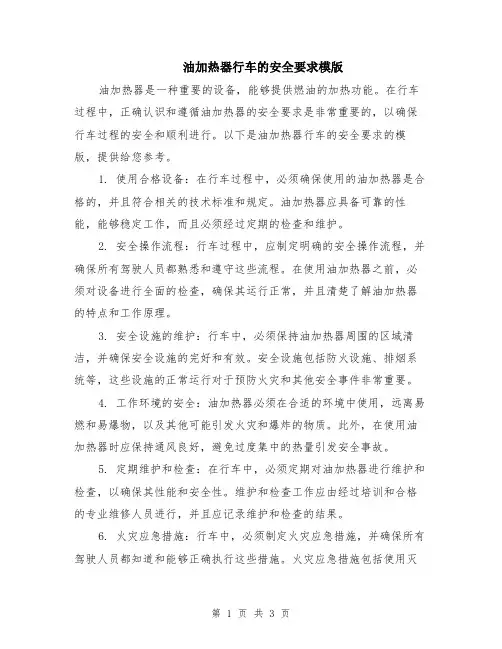 油加热器行车的安全要求模版

油加热器是一种重要的设备，能够提供燃油的加热功能。在行车过程中，正确认识和遵循油加热器的安全要求是非常重要的，以确保行车过程的安全和顺利进行。以下是油加热器行车的安全要求的模版，提供给您参考。

1. 使用合格设备：在行车过程中，必须确保使用的油加热器是合格的，并且符合相关的技术标准和规定。油加热器应具备可靠的性能，能够稳定工作，而且必须经过定期的检查和维护。

2. 安全操作流程：行车过程中，应制定明确的安全操作流程，并确保所有驾驶人员都熟悉和遵守这些流程。在使用油加热器之前，必须对设备进行全面的检查，确保其运行正常，并且清楚了解油加热器的特点和工作原理。

3. 安全设施的维护：行车中，必须保持油加热器周围的区域清洁，并确保安全设施的完好和有效。安全设施包括防火设施、排烟系统等，这些设施的正常运行对于预防火灾和其他安全事件非常重要。

4. 工作环境的安全：油加热器必须在合适的环境中使用，远离易燃和易爆物，以及其他可能引发火灾和爆炸的物质。此外，在使用油加热器时应保持通风良好，避免过度集中的热量引发安全事故。

5. 定期维护和检查：在行车中，必须定期对油加热器进行维护和检查，以确保其性能和安全性。维护和检查工作应由经过培训和合格的专业维修人员进行，并且应记录维护和检查的结果。

6. 火灾应急措施：行车中，必须制定火灾应急措施，并确保所有驾驶人员都知道和能够正确执行这些措施。火灾应急措施包括使用灭

第 1 页 共 3 页